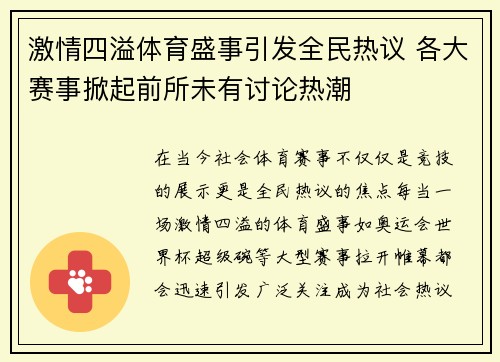 激情四溢体育盛事引发全民热议 各大赛事掀起前所未有讨论热潮

在当今社会体育赛事不仅仅是竞技的展示更是全民热议的焦点每当一场激情四溢的体育盛事如奥运会世界杯超级碗等大型赛事拉开帷幕都会迅速引发广泛关注成为社会热议